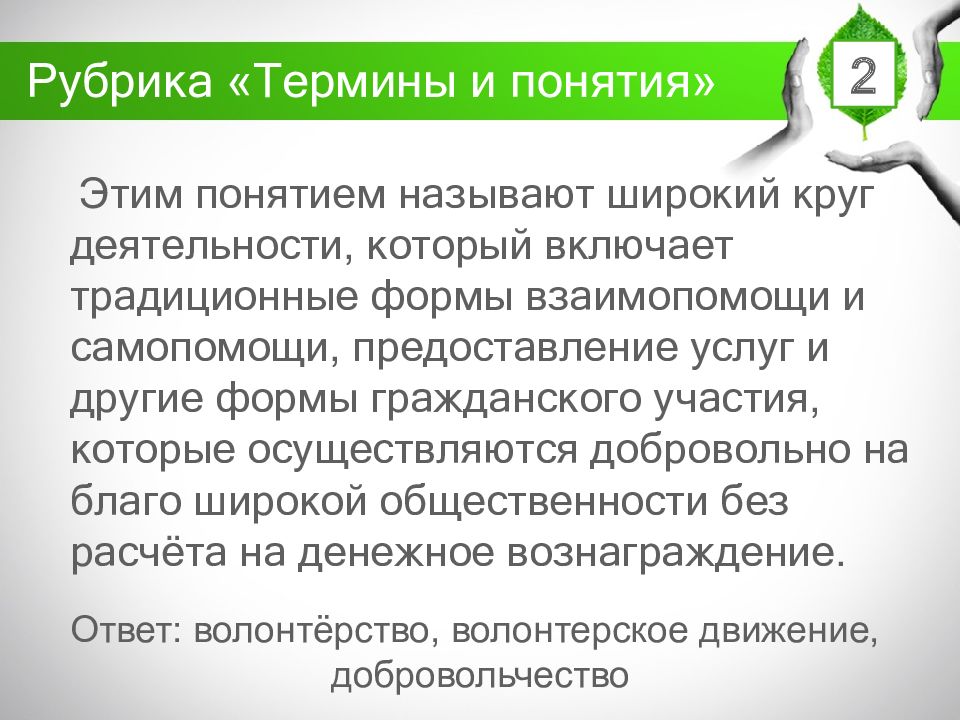 Рубрика «Термины и понятия»

2

Этим понятием называют широкий круг деятельности, который включает традиционные формы взаимопомощи и самопомощи, предоставление услуг и другие формы гражданского участия, которые осуществляются добровольно на благо широкой общественности без расчёта на денежное вознаграждение.

Ответ: волонтёрство, волонтерское движение, добровольчество